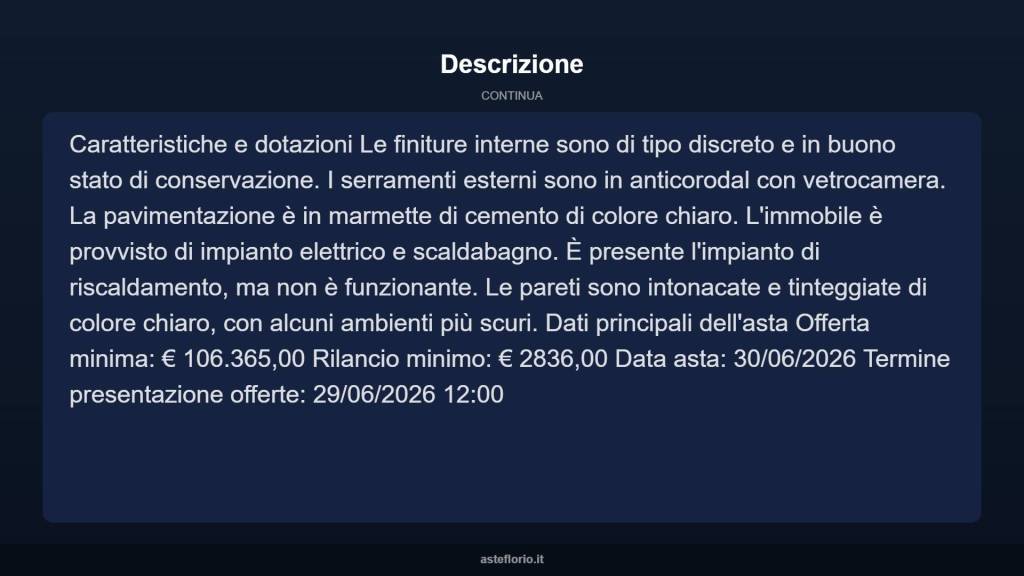 Descrizione

CONTINUA

Caratteristiche e dotazioni Le finiture interne sono di tipo discreto e in buono stato di conservazione. I serramenti esterni sono in anticorodal con vetrocamera. La pavimentazione è in marmette di cemento di colore chiaro. L'immobile è provvisto di impianto elettrico e scaldabagno. È presente l'impianto di riscaldamento, ma non è funzionante. Le pareti sono intonacate e tinteggiate di colore chiaro, con alcuni ambienti più scuri. Dati principali dell'asta Offerta minima: € 106.365,00 Rilancio minimo: € 2836,00 Data asta: 30/06/2026 Termine presentazione offerte: 29/06/2026 12:00

asteflorio.it